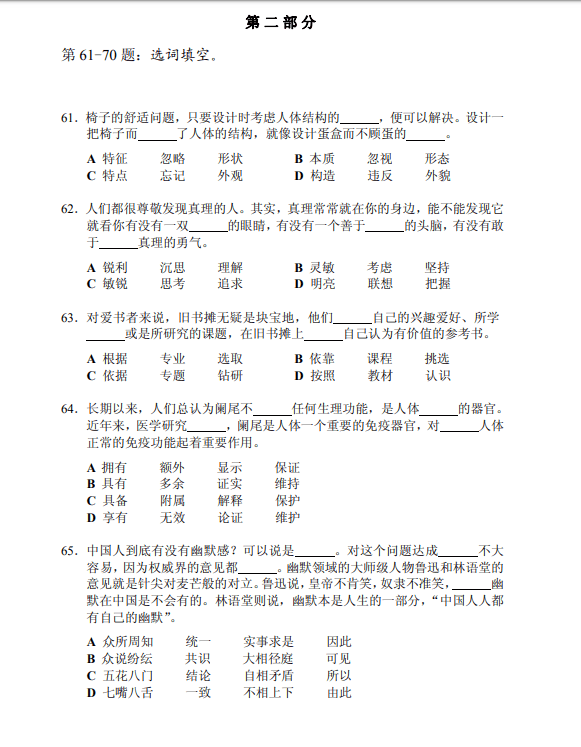 第二部分

第61-70题：选词填空。

61.椅子的舒适问题，只要设计时考虑人体结构的____，便可以解决。设计一把椅子而____了人体的结构，就像设计蛋盒而不顾蛋的____。

A 特征 忽略 形状 B 本质 忽视 形态
C 特点 忘记 外观 D 构造 违反 外貌

62.人们都很尊敬发现真理的人。其实，真理常常就在你的身边，能不能发现它就看你有没有一双____的眼睛，有没有一个善于____的头脑，有没有敢于____真理的勇气。

A 锐利 沉思 理解 B 灵敏 考虑 坚持
C 敏锐 思考 追求 D 明亮 联想 把握

63.对爱书者来说，旧书摊无疑是块宝地，他们____自己的兴趣爱好、所学____或是所研究的课题，在旧书摊上____自己认为有价值的参考书。

A 根据 专业 选取 B 依靠 课程 挑选
C 依据 专题 钻研 D 按照 教材 认识

64.长期以来，人们总认为阑尾不____任何生理功能，是人体____的器官。近年来，医学研究____，阑尾是人体一个重要的免疫器官，对____人体正常的免疫功能起着重要作用。

A 拥有 额外 显示 保证
B 具有 多余 证实 维持
C 具备 附属 解释 保护
D 享有 无效 论证 维护

65.中国人到底有没有幽默感？可以说是____。对这个问题达成____不大容易，因为权威界的意见都____。幽默领域的大师级人物鲁迅和林语堂的意见就是针尖对麦芒般的对立。鲁迅说，皇帝不肯笑，奴隶不准笑，____幽默在中国是不会有的。林语堂则说，幽默本是人生的一部分，“中国人人都有自己的幽默”。

A 众所周知 统一 实事求是 因此
B 众说纷纭 共识 大相径庭 可见
C 五花八门 结论 自相矛盾 所以
D 七嘴八舌 一致 不相上下 由此